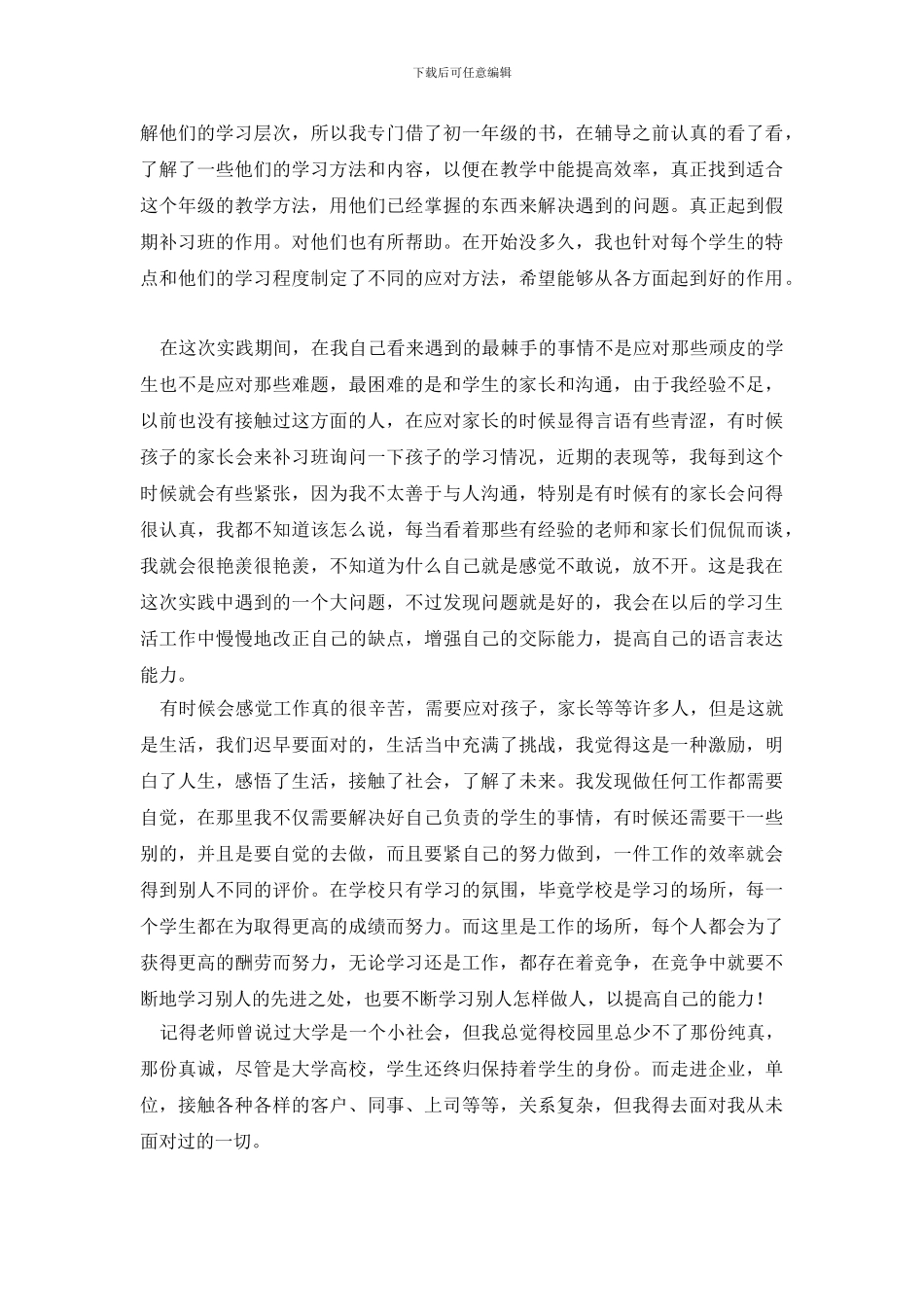 下载后可任意编辑

解他们的学习层次，所以我专门借了初一年级的书，在辅导之前认真的看了看，了解了一些他们的学习方法和内容，以便在教学中能提高效率，真正找到适合这个年级的教学方法，用他们已经掌握的东西来解决遇到的问题。真正起到假期补习班的作用。对他们也有所帮助。在开始没多久，我也针对每个学生的特点和他们的学习程度制定了不同的应对方法，希望能够从各方面起到好的作用。

在这次实践期间，在我自己看来遇到的最棘手的事情不是应对那些顽皮的学生也不是应对那些难题，最困难的是和学生的家长和沟通，由于我经验不足，以前也没有接触过这方面的人，在应对家长的时候显得言语有些青涩，有时候孩子的家长会来补习班询问一下孩子的学习情况，近期的表现等，我每到这个时候就会有些紧张，因为我不太善于与人沟通，特别是有时候有的家长会问得很认真，我都不知道该怎么说，每当看着那些有经验的老师和家长们侃侃而谈，我就会很艳羡很艳羡，不知道为什么自己就是感觉不敢说，放不开。这是我在这次实践中遇到的一个大问题，不过发现问题就是好的，我会在以后的学习生活工作中慢慢地改正自己的缺点，增强自己的交际能力，提高自己的语言表达能力。

有时候会感觉工作真的很辛苦，需要应对孩子，家长等等许多人，但是这就是生活，我们迟早要面对的，生活当中充满了挑战，我觉得这是一种激励，明白了人生，感悟了生活，接触了社会，了解了未来。我发现做任何工作都需要自觉，在那里我不仅需要解决好自己负责的学生的事情，有时候还需要干一些别的，并且是要自觉的去做，而且要紧自己的努力做到，一件工作的效率就会得到别人不同的评价。在学校只有学习的氛围，毕竟学校是学习的场所，每一个学生都在为取得更高的成绩而努力。而这里是工作的场所，每个人都会为了获得更高的酬劳而努力，无论学习还是工作，都存在着竞争，在竞争中就要不断地学习别人的先进之处，也要不断学习别人怎样做人，以提高自己的能力！

记得老师曾说过大学是一个小社会，但我总觉得校园里总少不了那份纯真，那份真诚，尽管是大学高校，学生还终归保持着学生的身份。而走进企业，单位，接触各种各样的客户、同事、上司等等，关系复杂，但我得去面对我从未面对过的一切。